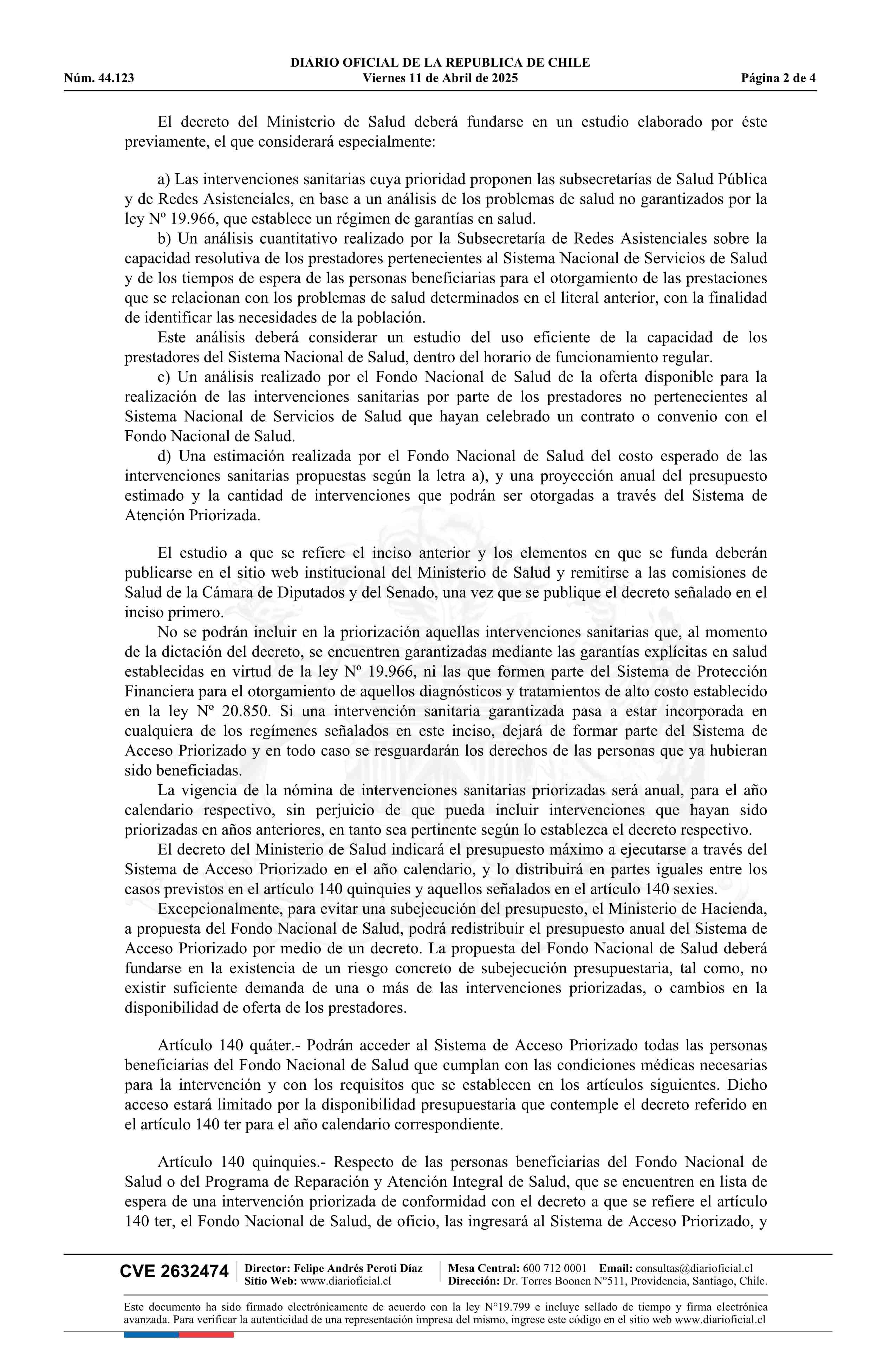 DIARIO OFICIAL DE LA REPUBLICA DE CHILE
Núm. 44.123 Viernes 11 de Abril de 2025 Página 2 de 4

El decreto del Ministerio de Salud deberá fundarse en un estudio elaborado por éste previamente, el que considerará especialmente:

a) Las intervenciones sanitarias cuya prioridad proponen las subsecretarías de Salud Pública y de Redes Asistenciales, en base a un análisis de los problemas de salud no garantizados por la ley Nº 19.966, que establece un régimen de garantías en salud.
b) Un análisis cuantitativo realizado por la Subsecretaría de Redes Asistenciales sobre la capacidad resolutiva de los prestadores pertenecientes al Sistema Nacional de Servicios de Salud y de los tiempos de espera de las personas beneficiarias para el otorgamiento de las prestaciones que se relacionan con los problemas de salud determinados en el literal anterior, con la finalidad de identificar las necesidades de la población.
Este análisis deberá considerar un estudio del uso eficiente de la capacidad de los prestadores del Sistema Nacional de Salud, dentro del horario de funcionamiento regular.
c) Un análisis realizado por el Fondo Nacional de Salud de la oferta disponible para la realización de las intervenciones sanitarias por parte de los prestadores no pertenecientes al Sistema Nacional de Servicios de Salud que hayan celebrado un contrato o convenio con el Fondo Nacional de Salud.
d) Una estimación realizada por el Fondo Nacional de Salud del costo esperado de las intervenciones sanitarias propuestas según la letra a), y una proyección anual del presupuesto estimado y la cantidad de intervenciones que podrán ser otorgadas a través del Sistema de Atención Priorizada.

El estudio a que se refiere el inciso anterior y los elementos en que se funda deberán publicarse en el sitio web institucional del Ministerio de Salud y remitirse a las comisiones de Salud de la Cámara de Diputados y del Senado, una vez que se publique el decreto señalado en el inciso primero.
No se podrán incluir en la priorización aquellas intervenciones sanitarias que, al momento de la dictación del decreto, se encuentren garantizadas mediante las garantías explícitas en salud establecidas en virtud de la ley Nº 19.966, ni las que formen parte del Sistema de Protección Financiera para el otorgamiento de aquellos diagnósticos y tratamientos de alto costo establecido en la ley Nº 20.850. Si una intervención sanitaria garantizada pasa a estar incorporada en cualquiera de los regímenes señalados en este inciso, dejará de formar parte del Sistema de Acceso Priorizado y en todo caso se resguardarán los derechos de las personas que ya hubieran sido beneficiadas.
La vigencia de la nómina de intervenciones sanitarias priorizadas será anual, para el año calendario respectivo, sin perjuicio de que pueda incluir intervenciones que hayan sido priorizadas en años anteriores, en tanto sea pertinente según lo establezca el decreto respectivo.
El decreto del Ministerio de Salud indicará el presupuesto máximo a ejecutarse a través del Sistema de Acceso Priorizado en el año calendario, y lo distribuirá en partes iguales entre los casos previstos en el artículo 140 quinquies y aquellos señalados en el artículo 140 sexies.
Excepcionalmente, para evitar una subejecución del presupuesto, el Ministerio de Hacienda, a propuesta del Fondo Nacional de Salud, podrá redistribuir el presupuesto anual del Sistema de Acceso Priorizado por medio de un decreto. La propuesta del Fondo Nacional de Salud deberá fundarse en la existencia de un riesgo concreto de subejecución presupuestaria, tal como, no existir suficiente demanda de una o más de las intervenciones priorizadas, o cambios en la disponibilidad de oferta de los prestadores.

Artículo 140 quáter.- Podrán acceder al Sistema de Acceso Priorizado todas las personas beneficiarias del Fondo Nacional de Salud que cumplan con las condiciones médicas necesarias para la intervención y con los requisitos que se establecen en los artículos siguientes. Dicho acceso estará limitado por la disponibilidad presupuestaria que contemple el decreto referido en el artículo 140 ter para el año calendario correspondiente.

Artículo 140 quinquies.- Respecto de las personas beneficiarias del Fondo Nacional de Salud o del Programa de Reparación y Atención Integral de Salud, que se encuentren en lista de espera de una intervención priorizada de conformidad con el decreto a que se refiere el artículo 140 ter, el Fondo Nacional de Salud, de oficio, las ingresará al Sistema de Acceso Priorizado, y

CVE 2632474 Director: Felipe Andrés Peroti Díaz Sitio Web: www.diarioficial.cl Mesa Central: 600 712 0001 Email: consultas@diarioficial.cl Dirección: Dr. Torres Boonen N°511, Providencia, Santiago, Chile.

Este documento ha sido firmado electrónicamente de acuerdo con la ley N°19.799 e incluye sellado de tiempo y firma electrónica avanzada. Para verificar la autenticidad de una representación impresa del mismo, ingrese este código en el sitio web www.diarioficial.cl